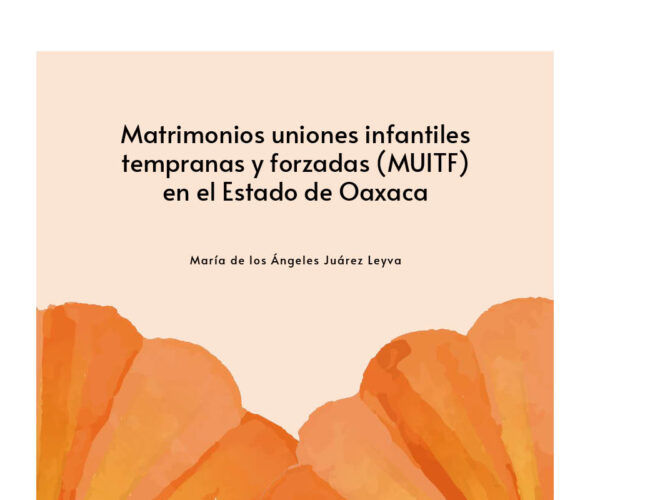 Matrimonios uniones infantiles tempranas y forzadas (MUITF) en el Estado de Oaxaca

María de los Ángeles Juárez Leyva